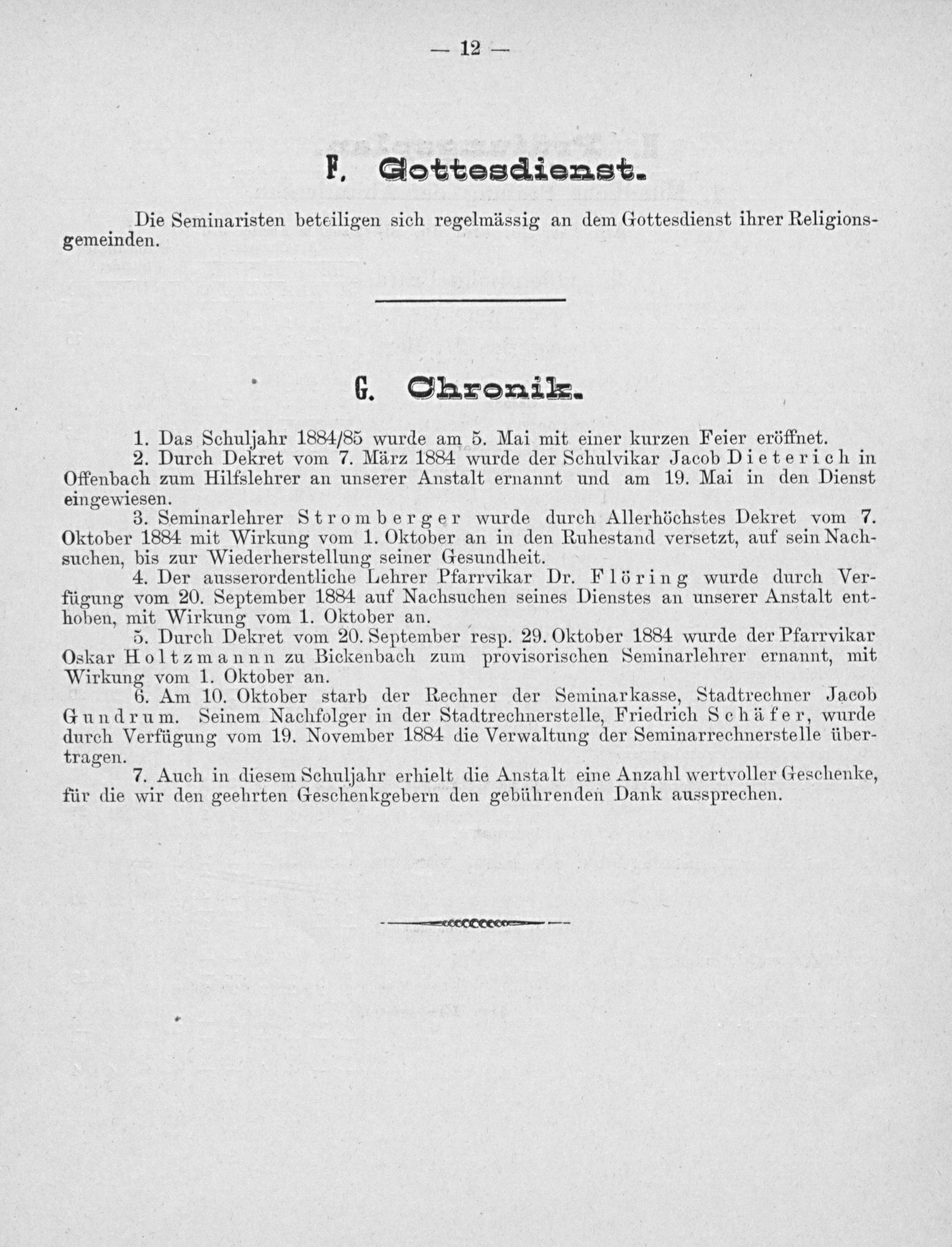 — 12 —

F. Gottesdienst.

Die Seminaristen beteiligen sich regelmässig an dem Gottesdienst ihrer Religionsgemeinden.

G. Chronik.

1. Das Schuljahr 1884/85 wurde am 5. Mai mit einer kurzen Feier eröffnet.

2. Durch Dekret vom 7. März 1884 wurde der Schulvikar Jacob Dieterich in Offenbach zum Hilfslehrer an unserer Anstalt ernannt und am 19. Mai in den Dienst eingewiesen.

3. Seminarlehrer Stromberger wurde durch Allerhöchstes Dekret vom 7. Oktober 1884 mit Wirkung vom 1. Oktober an in den Ruhestand versetzt, auf sein Nachsuchen, bis zur Wiederherstellung seiner Gesundheit.

4. Der ausserordentliche Lehrer Pfarrvikar Dr. Flöring wurde durch Verfügung vom 20. September 1884 auf Nachsuchen seines Dienstes an unserer Anstalt enthoben, mit Wirkung vom 1. Oktober an.

5. Durch Dekret vom 20. September resp. 29. Oktober 1884 wurde der Pfarrvikar Oskar Holtzmannn zu Bickenbach zum provisorischen Seminarlehrer ernannt, mit Wirkung vom 1. Oktober an.

6. Am 10. Oktober starb der Rechner der Seminarkasse, Stadtrechner Jacob Gundrum. Seinem Nachfolger in der Stadtrechnerstelle, Friedrich Schäfer, wurde durch Verfügung vom 19. November 1884 die Verwaltung der Seminarrechnerstelle übertragen.

7. Auch in diesem Schuljahr erhielt die Anstalt eine Anzahl wertvoller Geschenke, für die wir den geehrten Geschenkgebern den gebührenden Dank aussprechen.